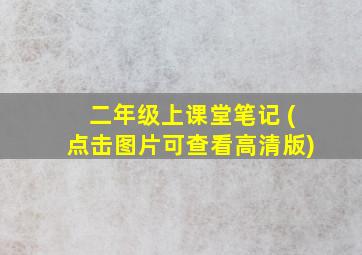 二年级上课堂笔记 (点击图片可查看高清版)